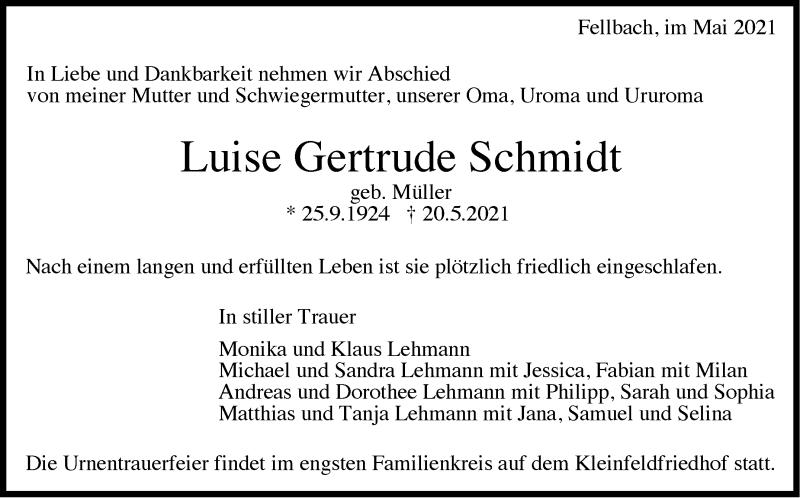 Fellbach, im Mai 2021

In Liebe und Dankbarkeit nehmen wir Abschied
von meiner Mutter und Schwiegermutter, unserer Oma, Uroma und Ururoma

Luise Gertrude Schmidt

geb. Müller
* 25.9.1924 † 20.5.2021

Nach einem langen und erfüllten Leben ist sie plötzlich friedlich eingeschlafen.

In stiller Trauer

Monika und Klaus Lehmann
Michael und Sandra Lehmann mit Jessica, Fabian mit Milan
Andreas und Dorothee Lehmann mit Philipp, Sarah und Sophia
Matthias und Tanja Lehmann mit Jana, Samuel und Selina

Die Urnentrauerfeier findet im engsten Familienkreis auf dem Kleinfeldfriedhof statt.